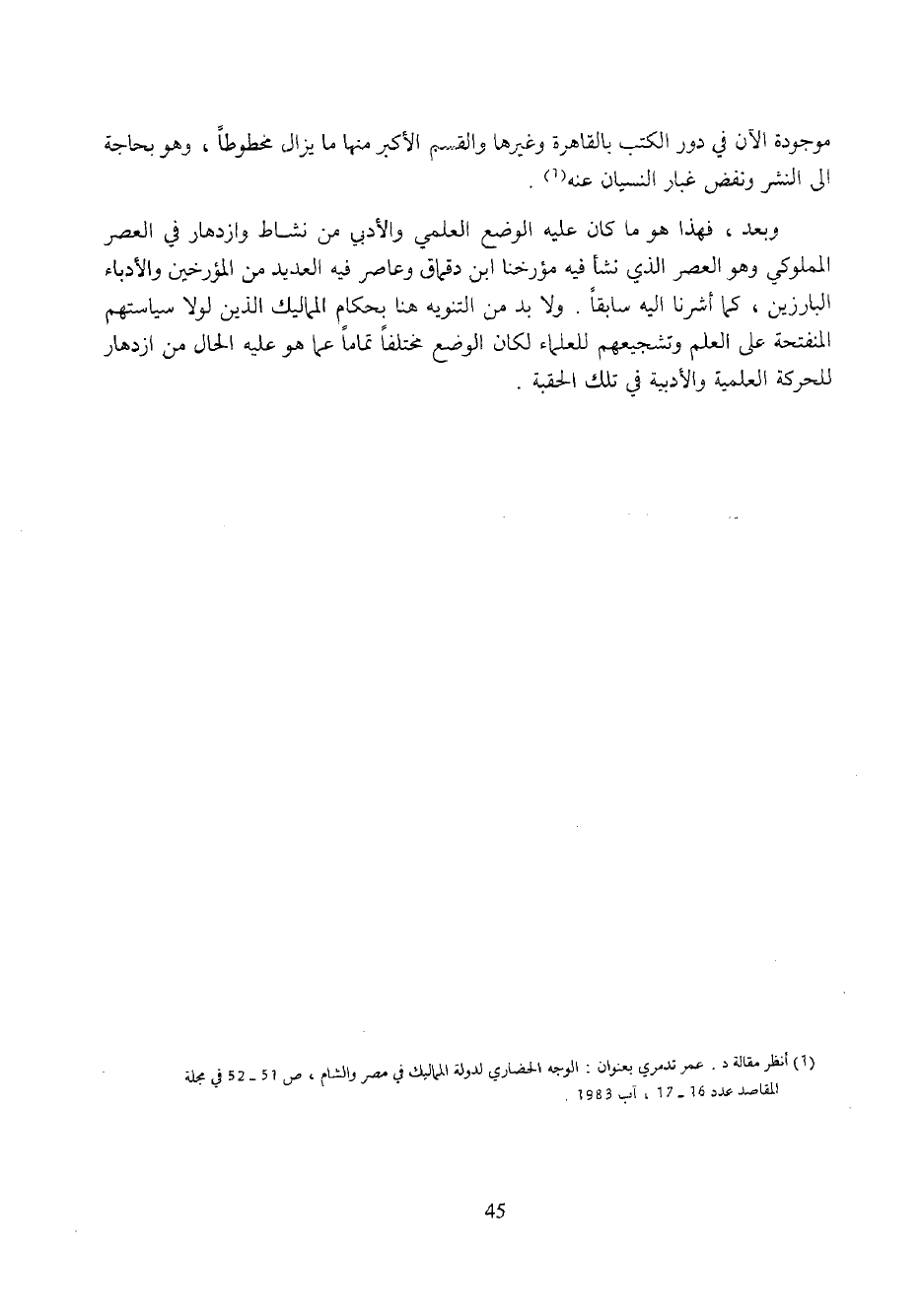 موجودة الآن في دور الكتب بالقاهرة وغيرها والقسم الأكبر منها ما يزال مخطوطاً ، وهو بحاجة الى النشر ونفض غبار النسيان عنه$^{(1)}$ .

وبعد ، فهذا هو ما كان عليه الوضع العلمي والأدبي من نشاط وازدهار في العصر المملوكي وهو العصر الذي نشأ فيه مؤرخنا ابن دقماق وعاصر فيه العديد من المؤرخين والأدباء البارزين ، كما أشرنا اليه سابقاً . ولا بد من التنويه هنا بحكام المماليك الذين لولا سياستهم المنفتحة على العلم وتشجيعهم للعلماء لكان الوضع مختلفاً تماماً عما هو عليه الحال من ازدهار للحركة العلمية والأدبية في تلك الحقبة .

(1) أنظر مقالة د . عمر تدمري بعنوان : الوجه الحضاري لدولة المماليك في مصر والشام ، ص 51 ـ 52 في مجلة المقاصد عدد 16 ـ 17 ، آب 1983 .

45